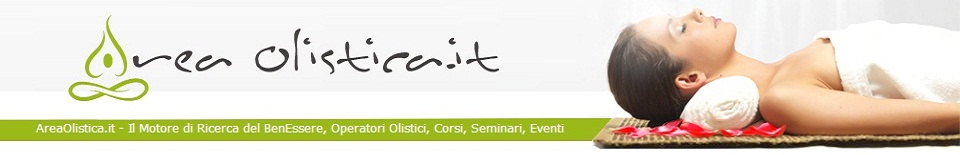 Area Olistica.it

AreaOlistica.it - Il Motore di Ricerca del BenEssere, Operatori Olistici, Corsi, Seminari, Eventi